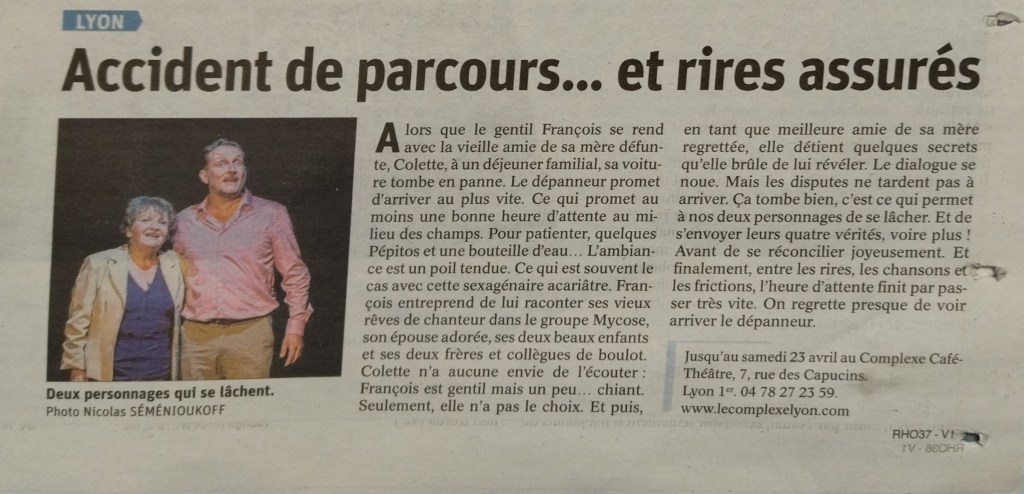 LYON

Accident de parcours... et rires assurés

Deux personnages qui se lâchent.
Photo Nicolas SÉMÉNIOUKOFF

Alors que le gentil François se rend avec la vieille amie de sa mère défunte, Colette, à un déjeuner familial, sa voiture tombe en panne. Le dépanneur promet d'arriver au plus vite. Ce qui promet au moins une bonne heure d'attente au milieu des champs. Pour patienter, quelques Pépitos et une bouteille d'eau... L'ambiance est un poil tendue. Ce qui est souvent le cas avec cette sexagénaire acariâtre. François entreprend de lui raconter ses vieux rêves de chanteur dans le groupe Mycose, son épouse adorée, ses deux beaux enfants et ses deux frères et collègues de boulot. Colette n'a aucune envie de l'écouter : François est gentil mais un peu... chiant. Seulement, elle n'a pas le choix. Et puis, en tant que meilleure amie de sa mère regrettée, elle détient quelques secrets qu'elle brûle de lui révéler. Le dialogue se noue. Mais les disputes ne tardent pas à arriver. Ça tombe bien, c'est ce qui permet à nos deux personnages de se lâcher. Et de s'envoyer leurs quatre vérités, voire plus ! Avant de se réconcilier joyeusement. Et finalement, entre les rires, les chansons et les frictions, l'heure d'attente finit par passer très vite. On regrette presque de voir arriver le dépanneur.

Jusqu'au samedi 23 avril au Complexe Café-Théâtre, 7, rue des Capucins. Lyon 1er. 04 78 27 23 59.
www.lecomplexelyon.com

RHO37 - V1